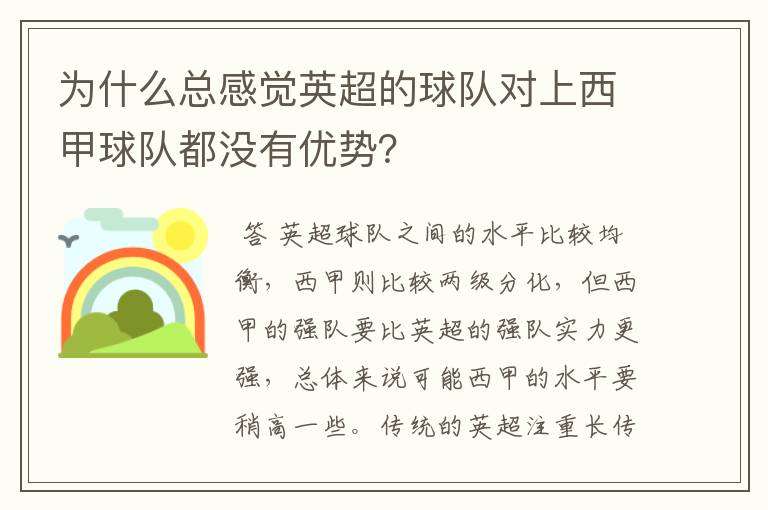 为什么总感觉英超的球队对上西甲球队都没有优势?

答 英超球队之间的水平比较均衡，西甲则比较两级分化，但西甲的强队要比英超的强队实力更强，总体来说可能西甲的水平要稍高一些。传统的英超注重长传